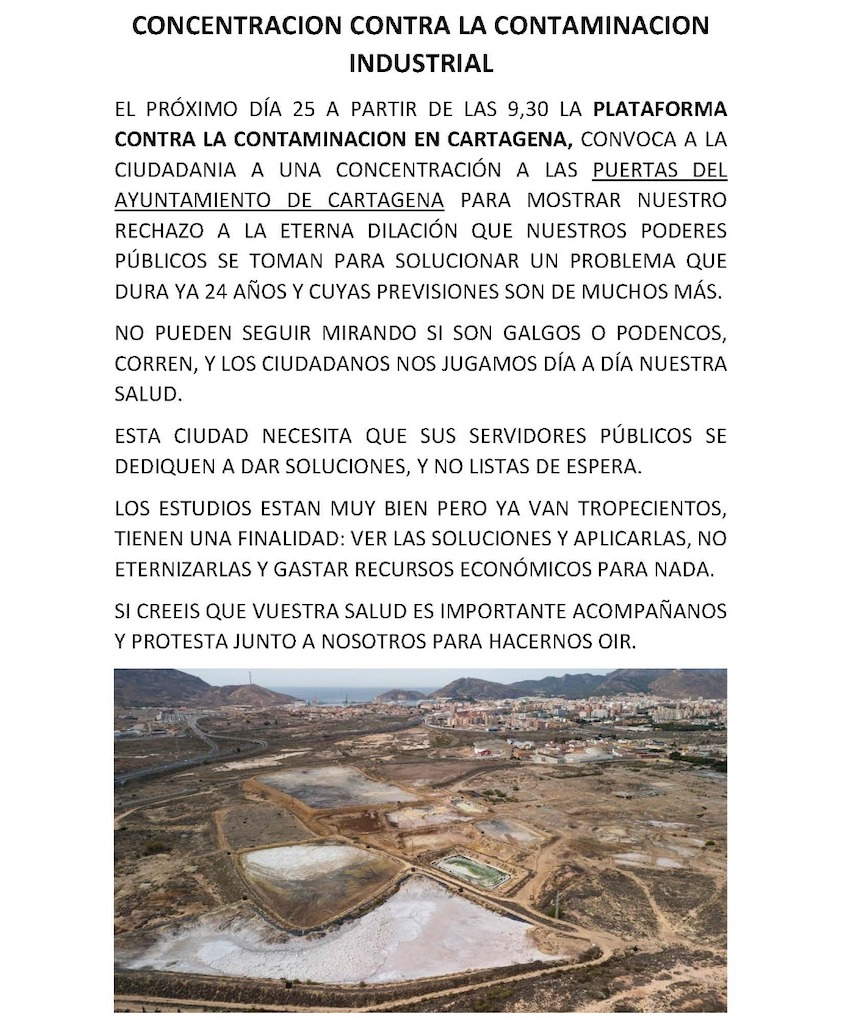 CONCENTRACION CONTRA LA CONTAMINACION INDUSTRIAL

EL PRÓXIMO DÍA 25 A PARTIR DE LAS 9,30 LA PLATAFORMA CONTRA LA CONTAMINACION EN CARTAGENA, CONVOCA A LA CIUDADANIA A UNA CONCENTRACIÓN A LAS PUERTAS DEL AYUNTAMIENTO DE CARTAGENA PARA MOSTRAR NUESTRO RECHAZO A LA ETERNA DILACIÓN QUE NUESTROS PODERES PÚBLICOS SE TOMAN PARA SOLUCIONAR UN PROBLEMA QUE DURA YA 24 AÑOS Y CUYAS PREVISIONES SON DE MUCHOS MÁS.

NO PUEDEN SEGUIR MIRANDO SI SON GALGOS O PODENCOS, CORREN, Y LOS CIUDADANOS NOS JUGAMOS DÍA A DÍA NUESTRA SALUD.

ESTA CIUDAD NECESITA QUE SUS SERVIDORES PÚBLICOS SE DEDIQUEN A DAR SOLUCIONES, Y NO LISTAS DE ESPERA.

LOS ESTUDIOS ESTAN MUY BIEN PERO YA VAN TROPECIENTOS, TIENEN UNA FINALIDAD: VER LAS SOLUCIONES Y APLICARLAS, NO ETERNIZARLAS Y GASTAR RECURSOS ECONÓMICOS PARA NADA.

SI CREEIS QUE VUESTRA SALUD ES IMPORTANTE ACOMPAÑANOS Y PROTESTA JUNTO A NOSOTROS PARA HACERNOS OIR.